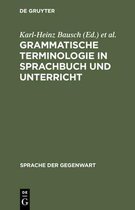 DE GRUYTER

Karl-Heinz Bausch (Ed.) et al.

GRAMMATISCHE TERMINOLOGIE IN SPRACHBUCH UND UNTERRICHT

SPRACHE DER GEGENWART

DE G